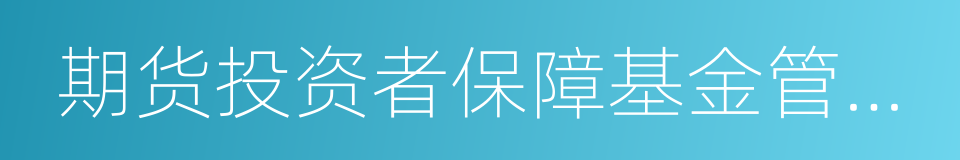 期货投资者保障基金管...